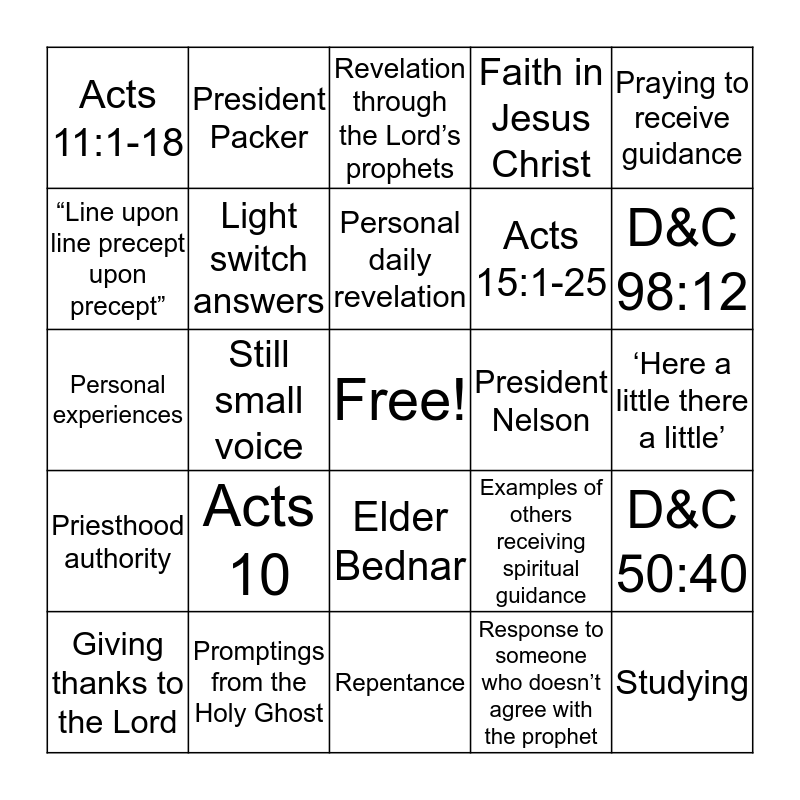 | | | | | |
|---|---|---|---|---|
| Acts 11:1-18 | President Packer | Revelation through the Lord’s prophets | Faith in Jesus Christ | Praying to receive guidance |
| “Line upon line precept upon precept” | Light switch answers | Personal daily revelation | Acts 15:1-25 | D&C 98:12 |
| Personal experiences | Still small voice | Free! | President Nelson | ‘Here a little there a little’ |
| Priesthood authority | Acts 10 | Elder Bednar | Examples of others receiving spiritual guidance | D&C 50:40 |
| Giving thanks to the Lord | Promptings from the Holy Ghost | Repentance | Response to someone who doesn’t agree with the prophet | Studying |